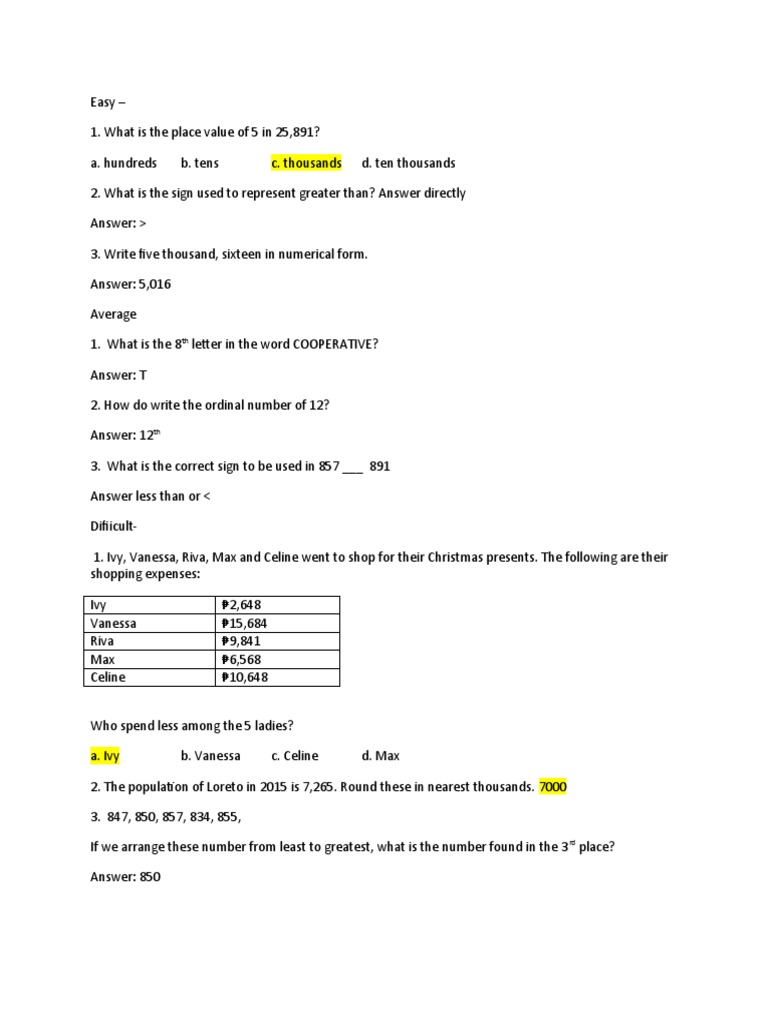 Easy –

1. What is the place value of 5 in 25,891?

a. hundreds b. tens c. thousands d. ten thousands

2. What is the sign used to represent greater than? Answer directly

Answer: >

3. Write five thousand, sixteen in numerical form.

Answer: 5,016

Average

1. What is the 8$^{th}$ letter in the word COOPERATIVE?

Answer: T

2. How do write the ordinal number of 12?

Answer: 12$^{th}$

3. What is the correct sign to be used in 857 ___ 891

Answer less than or <

Difiicult-

1. Ivy, Vanessa, Riva, Max and Celine went to shop for their Christmas presents. The following are their shopping expenses:

| Ivy | ₱2,648 |
|---|---|
| Vanessa | ₱15,684 |
| Riva | ₱9,841 |
| Max | ₱6,568 |
| Celine | ₱10,648 |

Who spend less among the 5 ladies?

a. Ivy b. Vanessa c. Celine d. Max

2. The population of Loreto in 2015 is 7,265. Round these in nearest thousands. 7000

3. 847, 850, 857, 834, 855,

If we arrange these number from least to greatest, what is the number found in the 3$^{rd}$ place?

Answer: 850